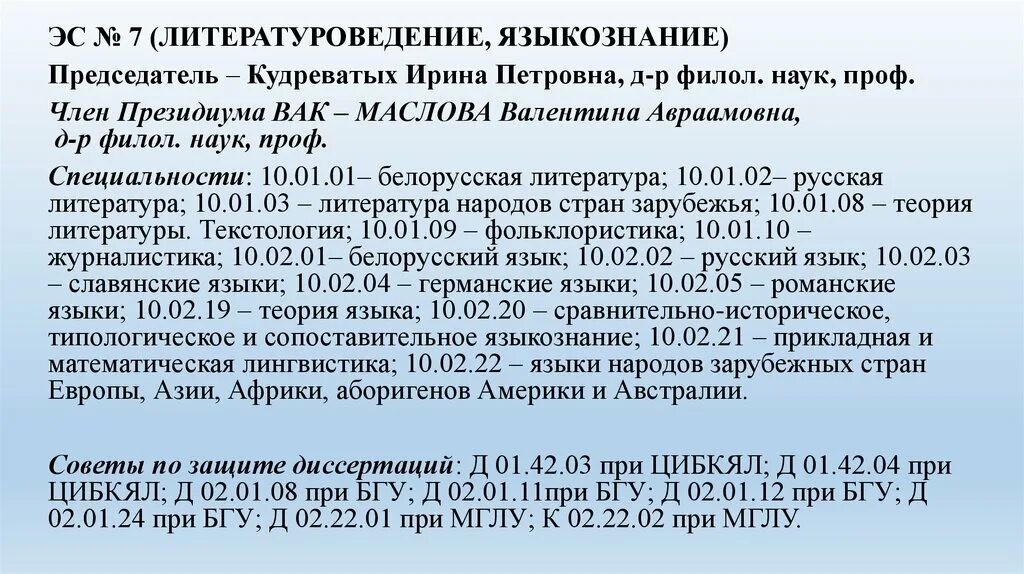 ЭС № 7 (ЛИТЕРАТУРОВЕДЕНИЕ, ЯЗЫКОЗНАНИЕ)

Председатель – Кудреватых Ирина Петровна, д-р филол. наук, проф.

Член Президиума ВАК – МАСЛОВА Валентина Авраамовна, д-р филол. наук, проф.

Специальности: 10.01.01– белорусская литература; 10.01.02– русская литература; 10.01.03 – литература народов стран зарубежья; 10.01.08 – теория литературы. Текстология; 10.01.09 – фольклористика; 10.01.10 – журналистика; 10.02.01– белорусский язык; 10.02.02 – русский язык; 10.02.03 – славянские языки; 10.02.04 – германские языки; 10.02.05 – романские языки; 10.02.19 – теория языка; 10.02.20 – сравнительно-историческое, типологическое и сопоставительное языкознание; 10.02.21 – прикладная и математическая лингвистика; 10.02.22 – языки народов зарубежных стран Европы, Азии, Африки, аборигенов Америки и Австралии.

Советы по защите диссертаций: Д 01.42.03 при ЦИБКЯЛ; Д 01.42.04 при ЦИБКЯЛ; Д 02.01.08 при БГУ; Д 02.01.11при БГУ; Д 02.01.12 при БГУ; Д 02.01.24 при БГУ; Д 02.22.01 при МГЛУ; К 02.22.02 при МГЛУ.